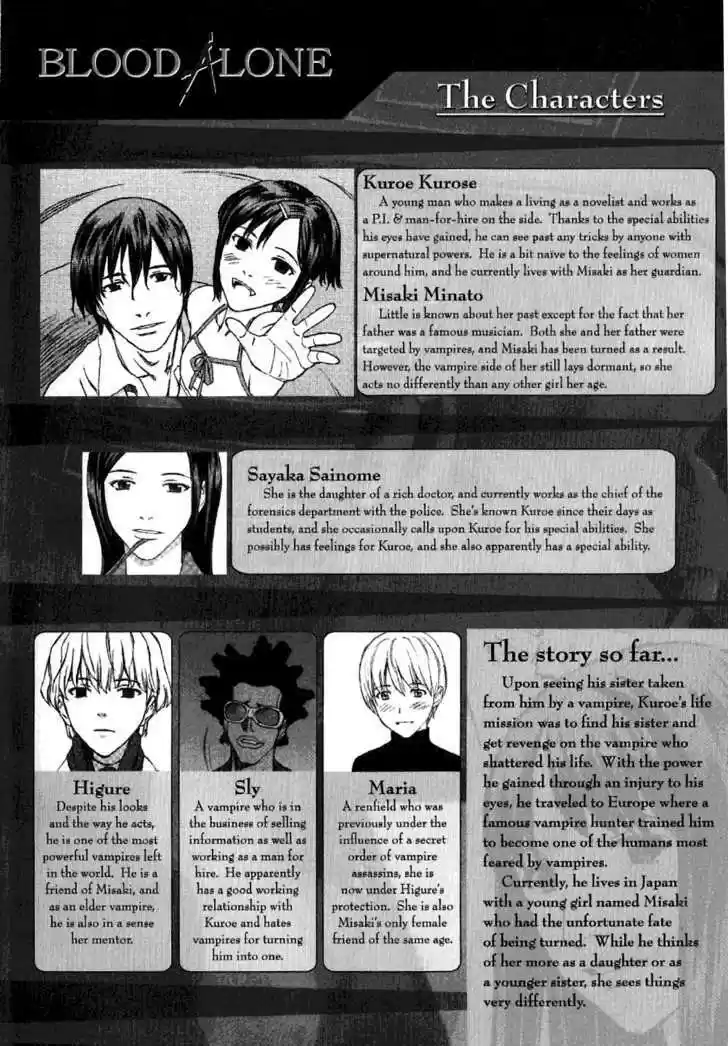 BLOOD ALONE

The Characters

Kuroe Kurose

A young man who makes a living as a novelist and works as a P.I. & man-for-hire on the side. Thanks to the special abilities his eyes have gained, he can see past any tricks by anyone with supernatural powers. He is a bit naive to the feelings of women around him, and he currently lives with Misaki as her guardian.

Misaki Minato

Little is known about her past except for the fact that her father was a famous musician. Both she and her father were targeted by vampires, and Misaki has been turned as a result. However, the vampire side of her still lays dormant, so she acts no differently than any other girl her age.

Sayaka Sainome

She is the daughter of a rich doctor, and currently works as the chief of the forensics department with the police. She's known Kuroe since their days as students, and she occasionally calls upon Kuroe for his special abilities. She possibly has feelings for Kuroe, and she also apparently has a special ability.

Higure

Despite his looks and the way he acts, he is one of the most powerful vampires left in the world. He is a friend of Misaki, and as an elder vampire, he is also in a sense her mentor.

Sly

A vampire who is in the business of selling information as well as working as a man for hire. He apparently has a good working relationship with Kuroe and hates vampires for turning him into one.

Maria

A renfield who was previously under the influence of a secret order of vampire assassins, she is now under Higure's protection. She is also Misaki's only female friend of the same age.

The story so far...

Upon seeing his sister taken from him by a vampire, Kuroe's life mission was to find his sister and get revenge on the vampire who shattered his life. With the power he gained through an injury to his eyes, he traveled to Europe where a famous vampire hunter trained him to become one of the humans most feared by vampires.

Currently, he lives in Japan with a young girl named Misaki who had the unfortunate fate of being turned. While he thinks of her more as a daughter or as a younger sister, she sees things very differently.